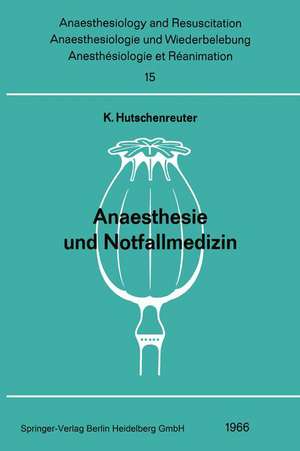 Anaesthesiology and Resuscitation
Anaesthesiologie und Wiederbelebung
Anesthésiologie et Réanimation
15

K. Hutschenreuter

Anaesthesie
und Notfallmedizin

Springer-Verlag Berlin Heidelberg GmbH 1966